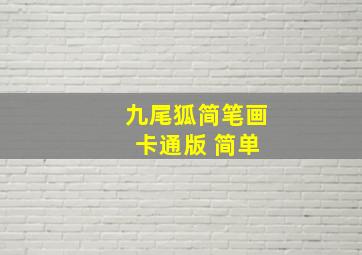 九尾狐简笔画
卡通版 简单